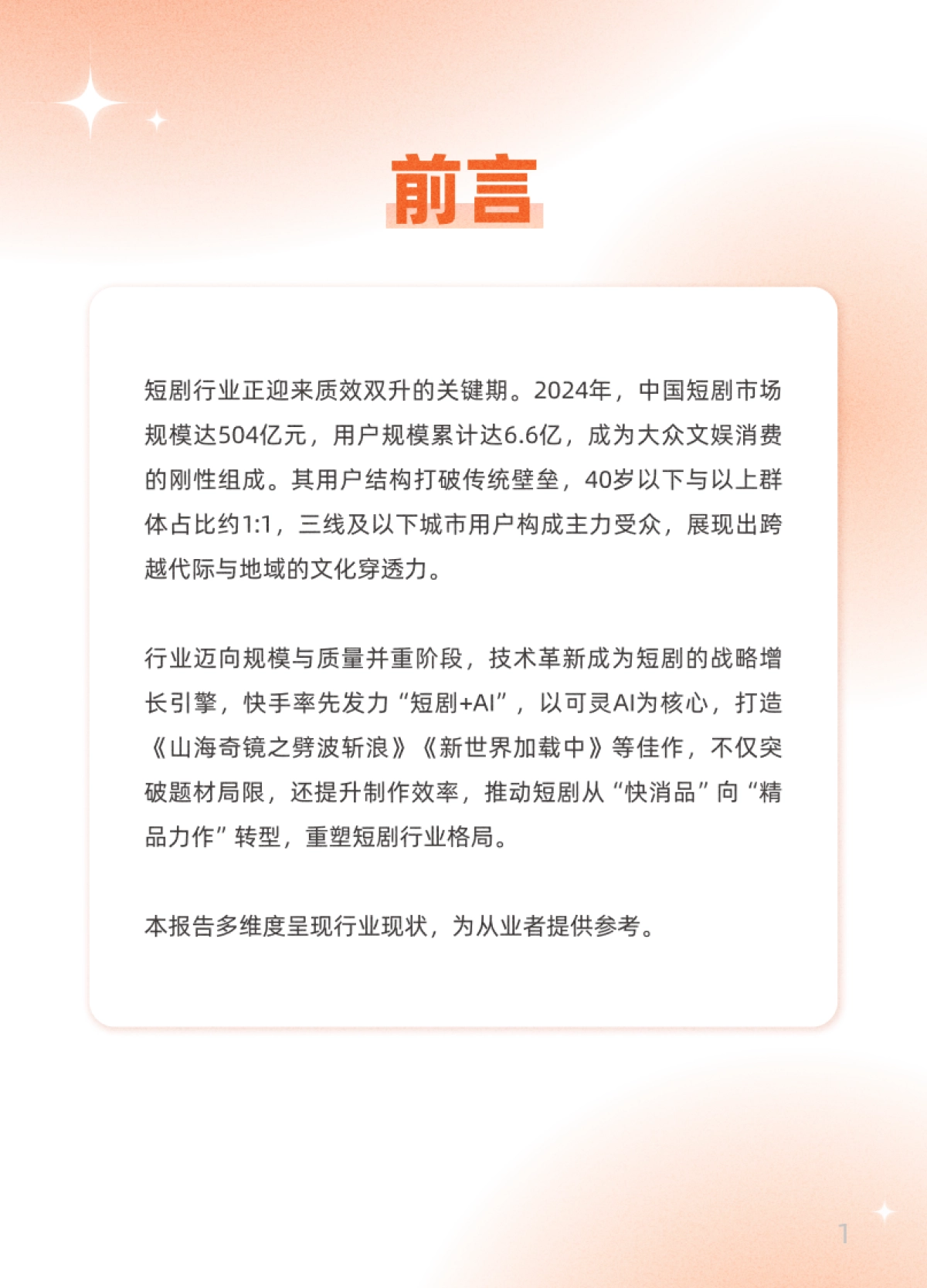 前言

短剧行业正迎来质效双升的关键期。2024年，中国短剧市场规模达504亿元，用户规模累计达6.6亿，成为大众文娱消费的刚性组成。其用户结构打破传统壁垒，40岁以下与以上群体占比约1:1，三线及以下城市用户构成主力受众，展现出跨越代际与地域的文化穿透力。

行业迈向规模与质量并重阶段，技术革新成为短剧的战略增长引擎，快手率先发力“短剧+AI”，以可灵AI为核心，打造《山海奇镜之劈波斩浪》《新世界加载中》等佳作，不仅突破题材局限，还提升制作效率，推动短剧从“快消品”向“精品力作”转型，重塑短剧行业格局。

本报告多维度呈现行业现状，为从业者提供参考。

1